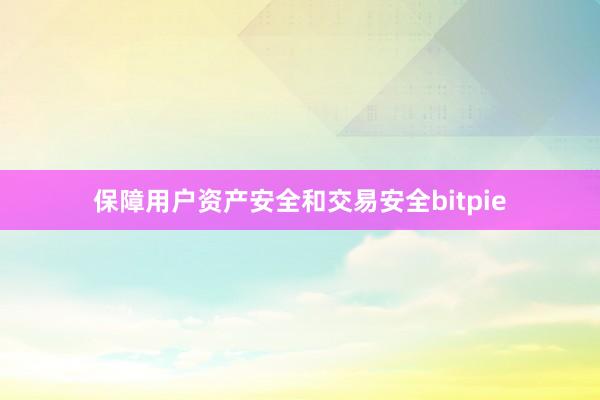 保障用户资产安全和交易安全bitpie